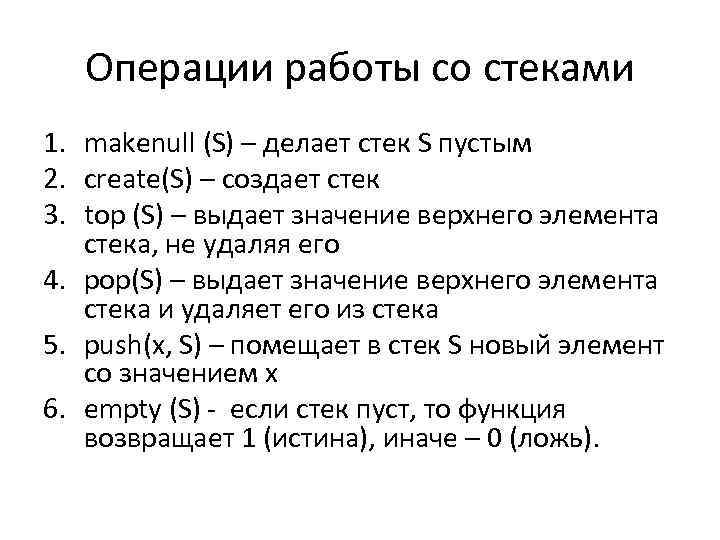 Операции работы со стеками

1. makenull (S) – делает стек S пустым
2. create(S) – создает стек
3. top (S) – выдает значение верхнего элемента стека, не удаляя его
4. pop(S) – выдает значение верхнего элемента стека и удаляет его из стека
5. push(x, S) – помещает в стек S новый элемент со значением x
6. empty (S) - если стек пуст, то функция возвращает 1 (истина), иначе – 0 (ложь).